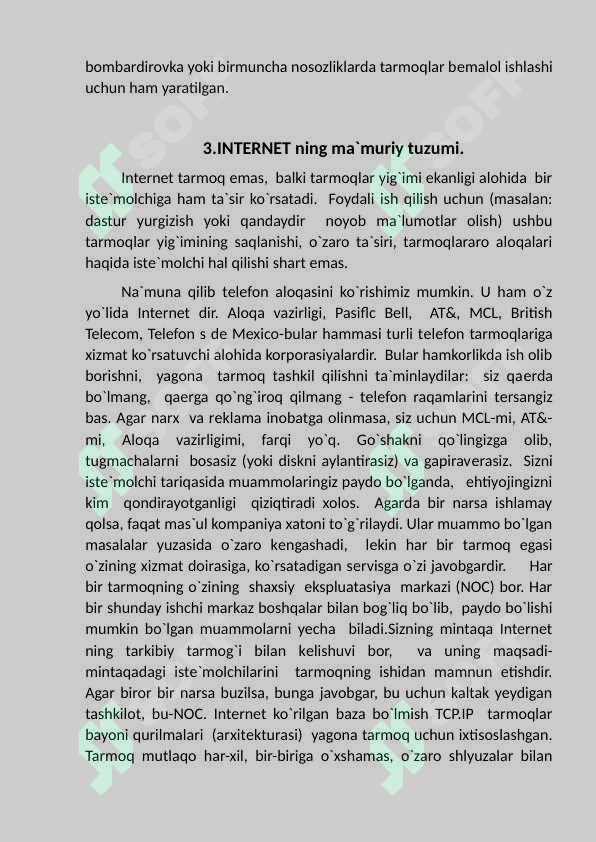 bombardirovka yoki birmuncha nosozliklarda tarmoqlar bemalol ishlashi uchun ham yaratilgan.

3.INTERNET ning ma`muriy tuzumi.

Internet tarmoq emas, balki tarmoqlar yig`imi ekanligi alohida bir iste`molchiga ham ta`sir ko`rsatadi. Foydali ish qilish uchun (masalan: dastur yurgizish yoki qandaydir noyob ma`lumotlar olish) ushbu tarmoqlar yig`imining saqlanishi, o`zaro ta`siri, tarmoqlararo aloqalari haqida iste`molchi hal qilishi shart emas.

Na`muna qilib telefon aloqasini ko`rishimiz mumkin. U ham o`z yo`lida Internet dir. Aloqa vazirligi, Pasiflc Bell, AT&, MCL, British Telecom, Telefon s de Mexico-bular hammasi turli telefon tarmoqlariga xizmat ko`rsatuvchi alohida korporasiyalardir. Bular hamkorlikda ish olib borishni, yagona tarmoq tashkil qilishni ta`minlaydilar: siz qaerda bo`lmang, qaerga qo`ng`iroq qilmang - telefon raqamlarini tersangiz bas. Agar narx va reklama inobatga olinmasa, siz uchun MCL-mi, AT&-mi, Aloqa vazirligimi, farqi yo`q. Go`shakni qo`lingizga olib, tugmachalarni bosasiz (yoki diskni aylantirasiz) va gapiraverasiz. Sizni iste`molchi tariqasida muammolaringiz paydo bo`lganda, ehtiyojingizni kim qondirayotganligi qiziqtiradi xolos. Agarda bir narsa ishlamay qolsa, faqat mas`ul kompaniya xatoni to`g`rilaydi. Ular muammo bo`lgan masalalar yuzasida o`zaro kengashadi, lekin har bir tarmoq egasi o`zining xizmat doirasiga, ko`rsatadigan servisga o`zi javobgardir. Har bir tarmoqning o`zining shaxsiy ekspluatasiya markazi (NOC) bor. Har bir shunday ishchi markaz boshqalar bilan bog`liq bo`lib, paydo bo`lishi mumkin bo`lgan muammolarni yecha biladi.Sizning mintaqa Internet ning tarkibiy tarmog`i bilan kelishuvi bor, va uning maqsadi-mintaqadagi iste`molchilarini tarmoqning ishidan mamnun etishdir. Agar biror bir narsa buzilsa, bunga javobgar, bu uchun kaltak yeydigan tashkilot, bu-NOC. Internet ko`rilgan baza bo`lmish TCP.IP tarmoqlar bayoni qurilmalari (arxitekturasi) yagona tarmoq uchun ixtisoslashgan. Tarmoq mutlaqo har-xil, bir-biriga o`xshamas, o`zaro shlyuzalar bilan